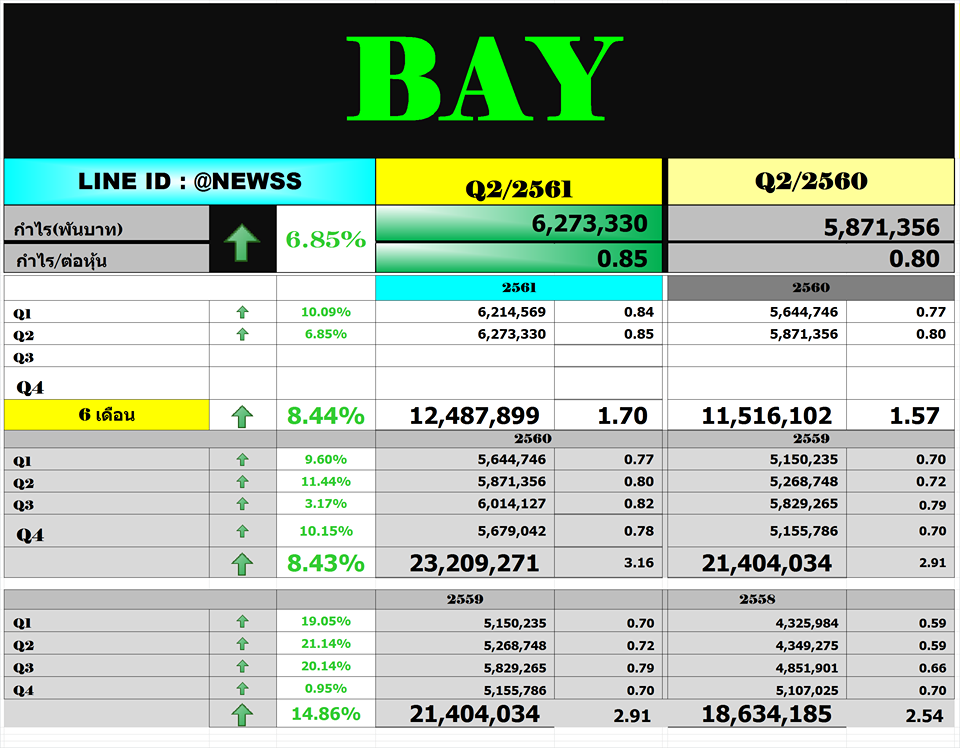 BAY

| LINE ID : @NEWSS | | | Q2/2561 | | Q2/2560 | |
|---|---|---|---|---|---|---|
| กำไร(พันบาท) | | 6.85% | 6,273,330 | | 5,871,356 | |
| กำไร/ต่อหุ้น | | | 0.85 | | 0.80 | |
| | | | 2561 | | 2560 | |
| Q1 | | 10.09% | 6,214,569 | 0.84 | 5,644,746 | 0.77 |
| Q2 | | 6.85% | 6,273,330 | 0.85 | 5,871,356 | 0.80 |
| Q3 | | | | | | |
| Q4 | | | | | | |
| 6 เดือน | | 8.44% | 12,487,899 | 1.70 | 11,516,102 | 1.57 |
| | | | 2560 | | 2559 | |
| Q1 | | 9.60% | 5,644,746 | 0.77 | 5,150,235 | 0.70 |
| Q2 | | 11.44% | 5,871,356 | 0.80 | 5,268,748 | 0.72 |
| Q3 | | 3.17% | 6,014,127 | 0.82 | 5,829,265 | 0.79 |
| Q4 | | 10.15% | 5,679,042 | 0.78 | 5,155,786 | 0.70 |
| | | 8.43% | 23,209,271 | 3.16 | 21,404,034 | 2.91 |
| | | | 2559 | | 2558 | |
| Q1 | | 19.05% | 5,150,235 | 0.70 | 4,325,984 | 0.59 |
| Q2 | | 21.14% | 5,268,748 | 0.72 | 4,349,275 | 0.59 |
| Q3 | | 20.14% | 5,829,265 | 0.79 | 4,851,901 | 0.66 |
| Q4 | | 0.95% | 5,155,786 | 0.70 | 5,107,025 | 0.70 |
| | | 14.86% | 21,404,034 | 2.91 | 18,634,185 | 2.54 |